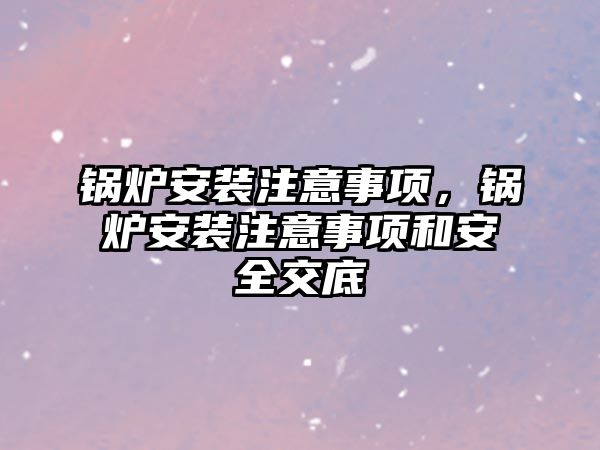 锅炉安装注意事项，锅炉安装注意事项和安全交底